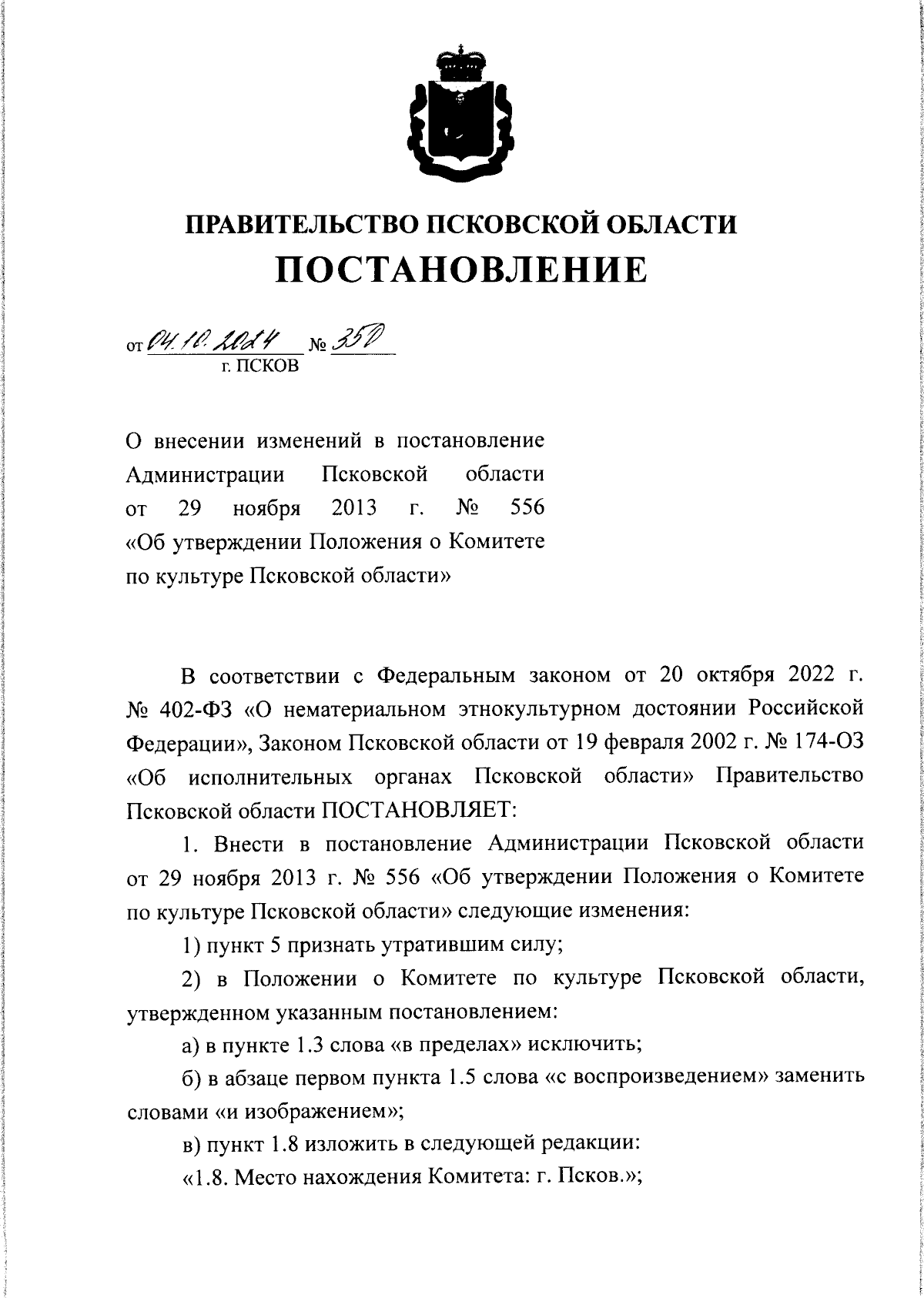 ПРАВИТЕЛЬСТВО ПСКОВСКОЙ ОБЛАСТИ
ПОСТАНОВЛЕНИЕ

от 04.10.2024 № 350
г. ПСКОВ

О внесении изменений в постановление Администрации Псковской области от 29 ноября 2013 г. № 556 «Об утверждении Положения о Комитете по культуре Псковской области»

В соответствии с Федеральным законом от 20 октября 2022 г. № 402-ФЗ «О нематериальном этнокультурном достоянии Российской Федерации», Законом Псковской области от 19 февраля 2002 г. № 174-ОЗ «Об исполнительных органах Псковской области» Правительство Псковской области ПОСТАНОВЛЯЕТ:

1. Внести в постановление Администрации Псковской области от 29 ноября 2013 г. № 556 «Об утверждении Положения о Комитете по культуре Псковской области» следующие изменения:

1) пункт 5 признать утратившим силу;

2) в Положении о Комитете по культуре Псковской области, утвержденном указанным постановлением:

а) в пункте 1.3 слова «в пределах» исключить;

б) в абзаце первом пункта 1.5 слова «с воспроизведением» заменить словами «и изображением»;

в) пункт 1.8 изложить в следующей редакции:

«1.8. Место нахождения Комитета: г. Псков.»;